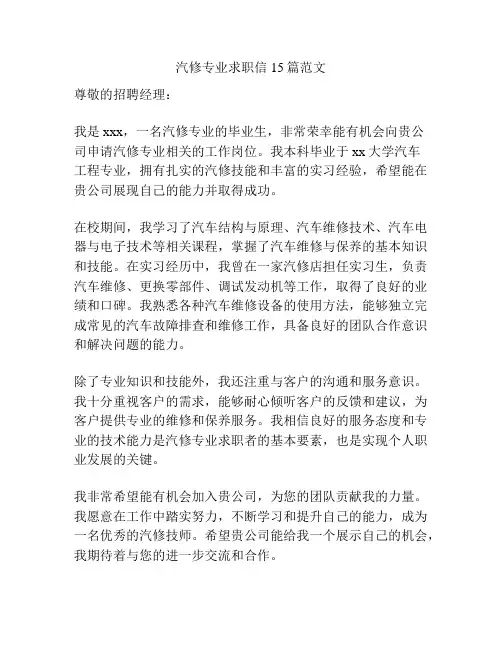 汽修专业求职信 15 篇范文

尊敬的招聘经理：

我是 xxx，一名汽修专业的毕业生，非常荣幸能有机会向贵公司申请汽修专业相关的工作岗位。我本科毕业于 xx 大学汽车工程专业，拥有扎实的汽修技能和丰富的实习经验，希望能在贵公司展现自己的能力并取得成功。

在校期间，我学习了汽车结构与原理、汽车维修技术、汽车电器与电子技术等相关课程，掌握了汽车维修与保养的基本知识和技能。在实习经历中，我曾在一家汽修店担任实习生，负责汽车维修、更换零部件、调试发动机等工作，取得了良好的业绩和口碑。我熟悉各种汽车维修设备的使用方法，能够独立完成常见的汽车故障排查和维修工作，具备良好的团队合作意识和解决问题的能力。

除了专业知识和技能外，我还注重与客户的沟通和服务意识。我十分重视客户的需求，能够耐心倾听客户的反馈和建议，为客户提供专业的维修和保养服务。我相信良好的服务态度和专业的技术能力是汽修专业求职者的基本要素，也是实现个人职业发展的关键。

我非常希望能有机会加入贵公司，为您的团队贡献我的力量。我愿意在工作中踏实努力，不断学习和提升自己的能力，成为一名优秀的汽修技师。希望贵公司能给我一个展示自己的机会，我期待着与您的进一步交流和合作。